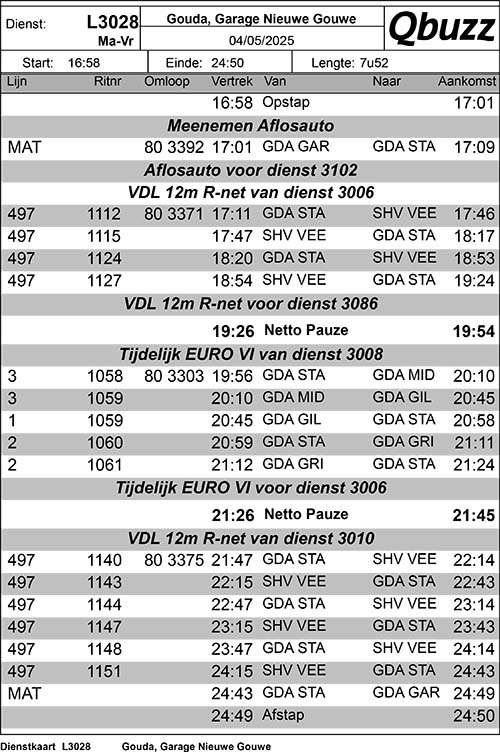 Dienst: L3028 Ma-Vr

Gouda, Garage Nieuwe Gouwe
04/05/2025

Qbuzz

Start: 16:58 Einde: 24:50 Lengte: 7u52

| Lijn | Ritnr | Omloop | Vertrek | Van | Naar | Aankomst |
|---|---|---|---|---|---|---|
| | | | 16:58 | Opstap | | 17:01 |
| Meenemen Aflosauto | | | | | | |
| MAT | | 80 3392 | 17:01 | GDA GAR | GDA STA | 17:09 |
| Aflosauto voor dienst 3102 | | | | | | |
| VDL 12m R-net van dienst 3006 | | | | | | |
| 497 | 1112 | 80 3371 | 17:11 | GDA STA | SHV VEE | 17:46 |
| 497 | 1115 | | 17:47 | SHV VEE | GDA STA | 18:17 |
| 497 | 1124 | | 18:20 | GDA STA | SHV VEE | 18:53 |
| 497 | 1127 | | 18:54 | SHV VEE | GDA STA | 19:24 |
| VDL 12m R-net voor dienst 3086 | | | | | | |
| | | | 19:26 | Netto Pauze | | 19:54 |
| Tijdelijk EURO VI van dienst 3008 | | | | | | |
| 3 | 1058 | 80 3303 | 19:56 | GDA STA | GDA MID | 20:10 |
| 3 | 1059 | | 20:10 | GDA MID | GDA GIL | 20:45 |
| 1 | 1059 | | 20:45 | GDA GIL | GDA STA | 20:58 |
| 2 | 1060 | | 20:59 | GDA STA | GDA GRI | 21:11 |
| 2 | 1061 | | 21:12 | GDA GRI | GDA STA | 21:24 |
| Tijdelijk EURO VI voor dienst 3006 | | | | | | |
| | | | 21:26 | Netto Pauze | | 21:45 |
| VDL 12m R-net van dienst 3010 | | | | | | |
| 497 | 1140 | 80 3375 | 21:47 | GDA STA | SHV VEE | 22:14 |
| 497 | 1143 | | 22:15 | SHV VEE | GDA STA | 22:43 |
| 497 | 1144 | | 22:47 | GDA STA | SHV VEE | 23:14 |
| 497 | 1147 | | 23:15 | SHV VEE | GDA STA | 23:43 |
| 497 | 1148 | | 23:47 | GDA STA | SHV VEE | 24:14 |
| 497 | 1151 | | 24:15 | SHV VEE | GDA STA | 24:43 |
| MAT | | | 24:43 | GDA STA | GDA GAR | 24:49 |
| | | | 24:49 | Afstap | | 24:50 |

Dienstkaart L3028 Gouda, Garage Nieuwe Gouwe